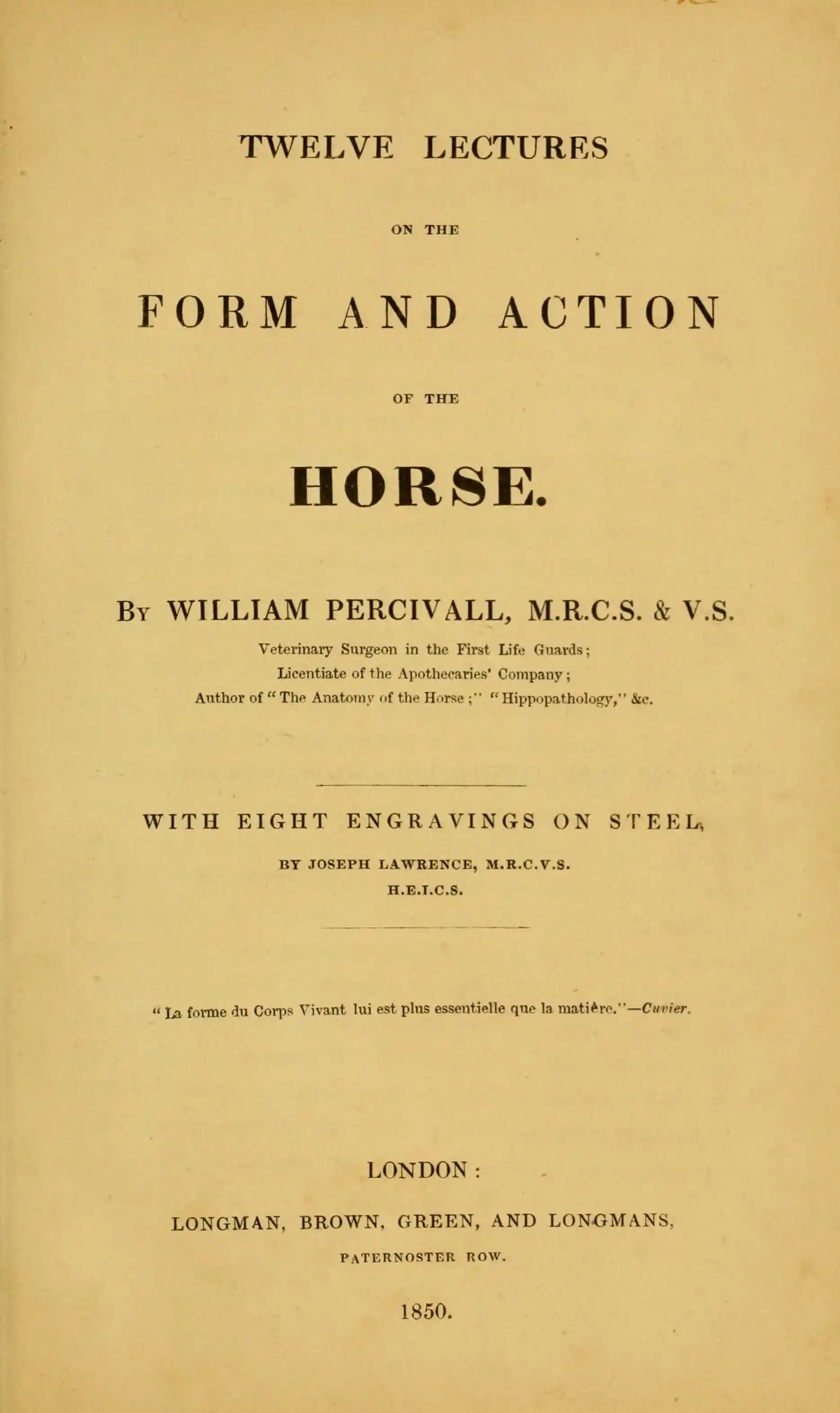 TWELVE LECTURES

ON THE

FORM AND ACTION

OF THE

HORSE.

By WILLIAM PERCIVALL, M.R.C.S. & V.S.

Veterinary Surgeon in the First Life Guards;
Licentiate of the Apothecaries' Company;
Author of "The Anatomy of the Horse;" "Hippopathology," &c.

WITH EIGHT ENGRAVINGS ON STEEL,

BY JOSEPH LAWRENCE, M.R.C.V.S.
H.E.I.C.S.

"La forme du Corps Vivant lui est plus essentielle que la matière."—Cuvier.

LONDON:

LONGMAN, BROWN, GREEN, AND LONGMANS,

PATERNOSTER ROW.

1850.